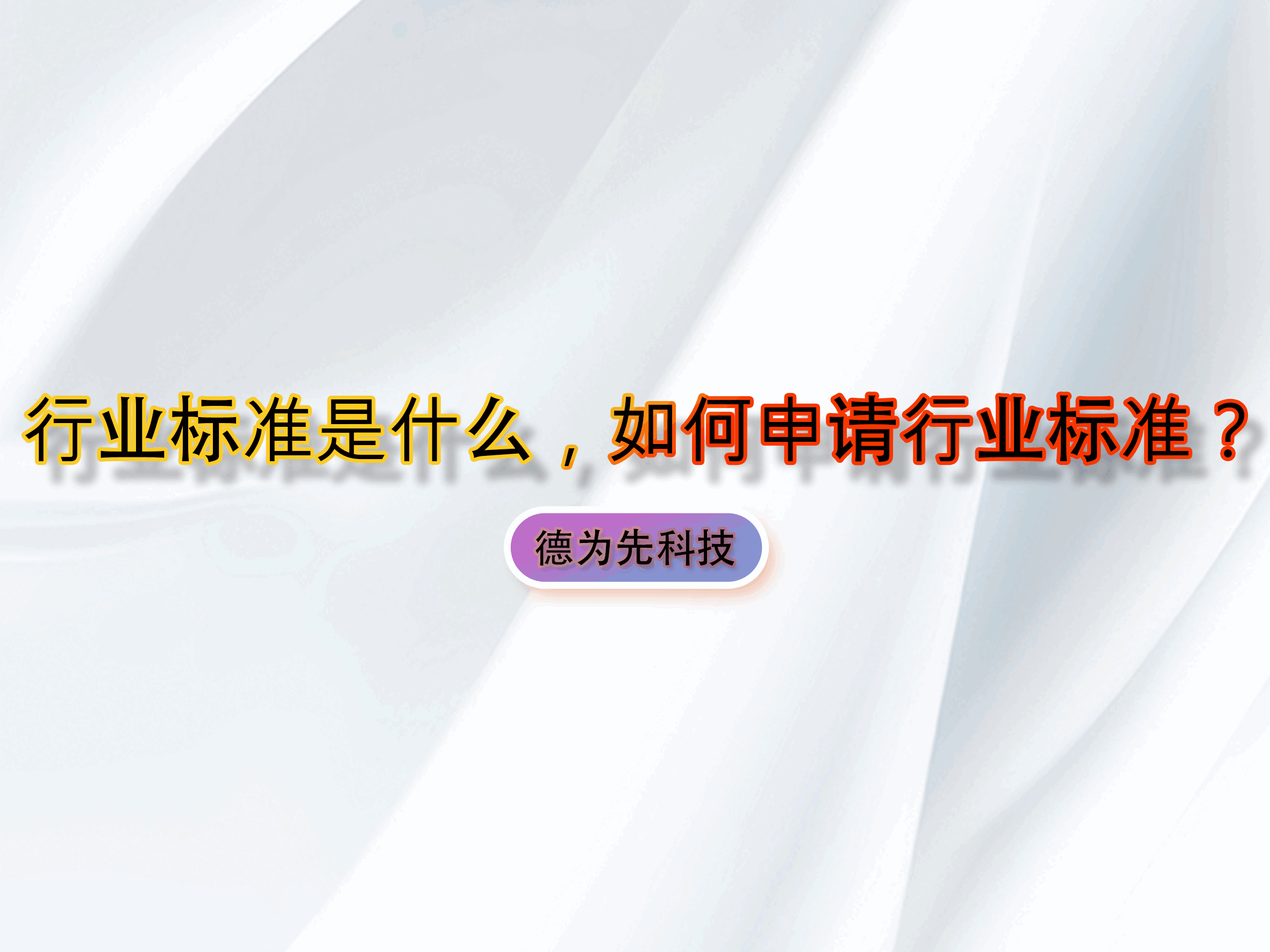 行业标准是什么，如何申请行业标准？

德为先科技